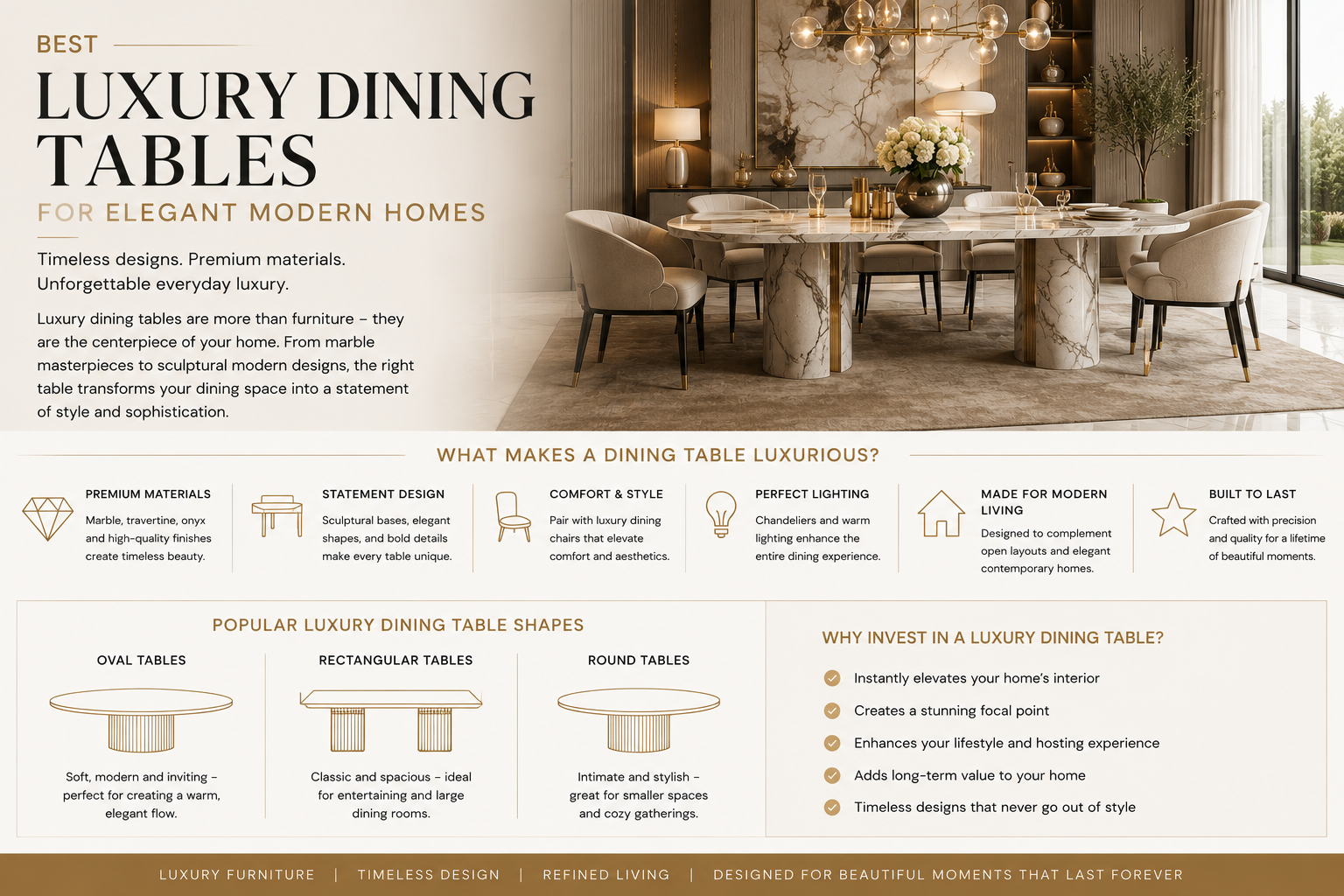 BEST

LUXURY DINING TABLES

FOR ELEGANT MODERN HOMES

Timeless designs. Premium materials. Unforgettable everyday luxury.

Luxury dining tables are more than furniture – they are the centerpiece of your home. From marble masterpieces to sculptural modern designs, the right table transforms your dining space into a statement of style and sophistication.

WHAT MAKES A DINING TABLE LUXURIOUS?

PREMIUM MATERIALS
Marble, travertine, onyx and high-quality finishes create timeless beauty.

STATEMENT DESIGN
Sculptural bases, elegant shapes, and bold details make every table unique.

COMFORT & STYLE
Pair with luxury dining chairs that elevate comfort and aesthetics.

PERFECT LIGHTING
Chandeliers and warm lighting enhance the entire dining experience.

MADE FOR MODERN LIVING
Designed to complement open layouts and elegant contemporary homes.

BUILT TO LAST
Crafted with precision and quality for a lifetime of beautiful moments.

POPULAR LUXURY DINING TABLE SHAPES

OVAL TABLES
Soft, modern and inviting – perfect for creating a warm, elegant flow.

RECTANGULAR TABLES
Classic and spacious – ideal for entertaining and large dining rooms.

ROUND TABLES
Intimate and stylish – great for smaller spaces and cozy gatherings.

WHY INVEST IN A LUXURY DINING TABLE?

Instantly elevates your home's interior
Creates a stunning focal point
Enhances your lifestyle and hosting experience
Adds long-term value to your home
Timeless designs that never go out of style

LUXURY FURNITURE | TIMELESS DESIGN | REFINED LIVING | DESIGNED FOR BEAUTIFUL MOMENTS THAT LAST FOREVER